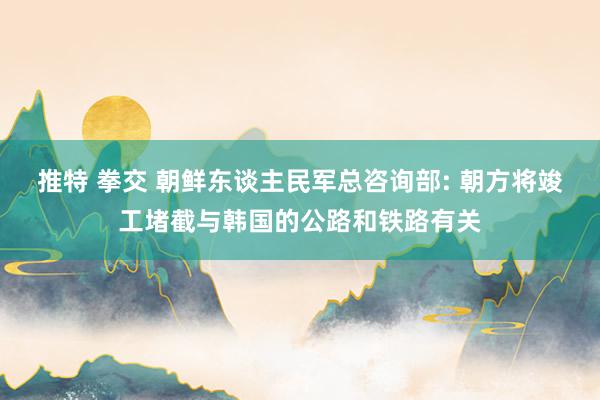 推特 拳交 朝鲜东谈主民军总咨询部: 朝方将竣工堵截与韩国的公路和铁路有关